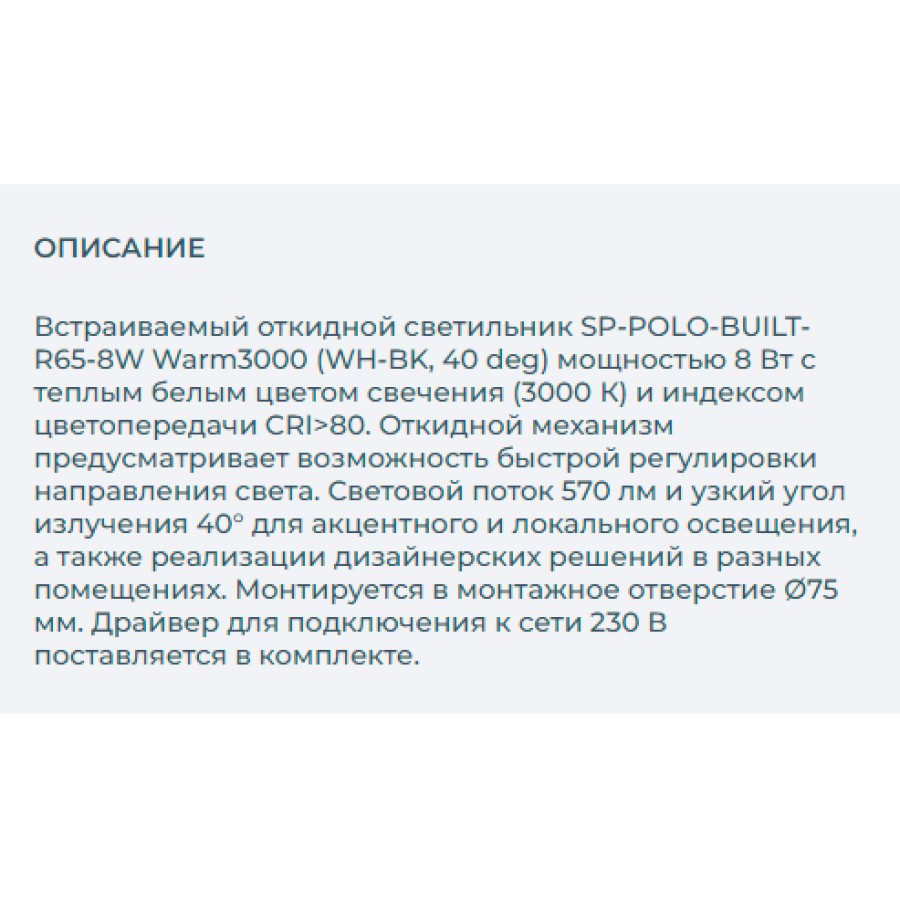 ОПИСАНИЕ

Встраиваемый откидной светильник SP-POLO-BUILT-R65-8W Warm3000 (WH-BK, 40 deg) мощностью 8 Вт с теплым белым цветом свечения (3000 К) и индексом цветопередачи CRI>80. Откидной механизм предусматривает возможность быстрой регулировки направления света. Световой поток 570 лм и узкий угол излучения 40° для акцентного и локального освещения, а также реализации дизайнерских решений в разных помещениях. Монтируется в монтажное отверстие Ø75 мм. Драйвер для подключения к сети 230 В поставляется в комплекте.